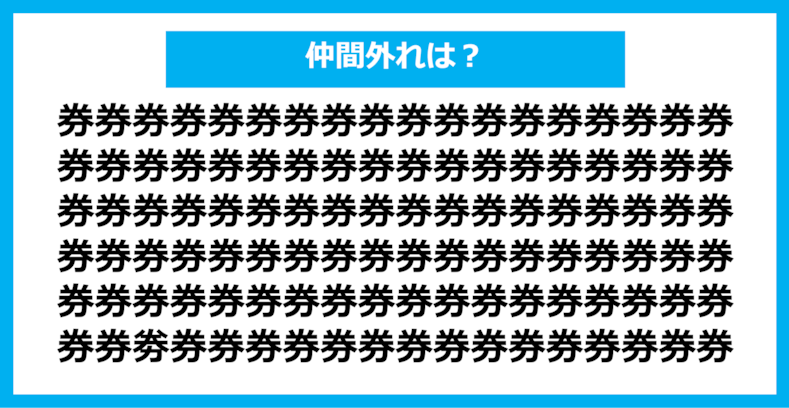 仲間外れは？

券券券券券券券券券券券券券券券券券券
券券券券券券券券券券券券券券券券券券
券券券券券券券券券券券券券券券券券券
券券券券券券券券券券券券券券券券券券
券券券券券券券券券券券券券券券券券券
券券劵券券券券券券券券券券券券券券券